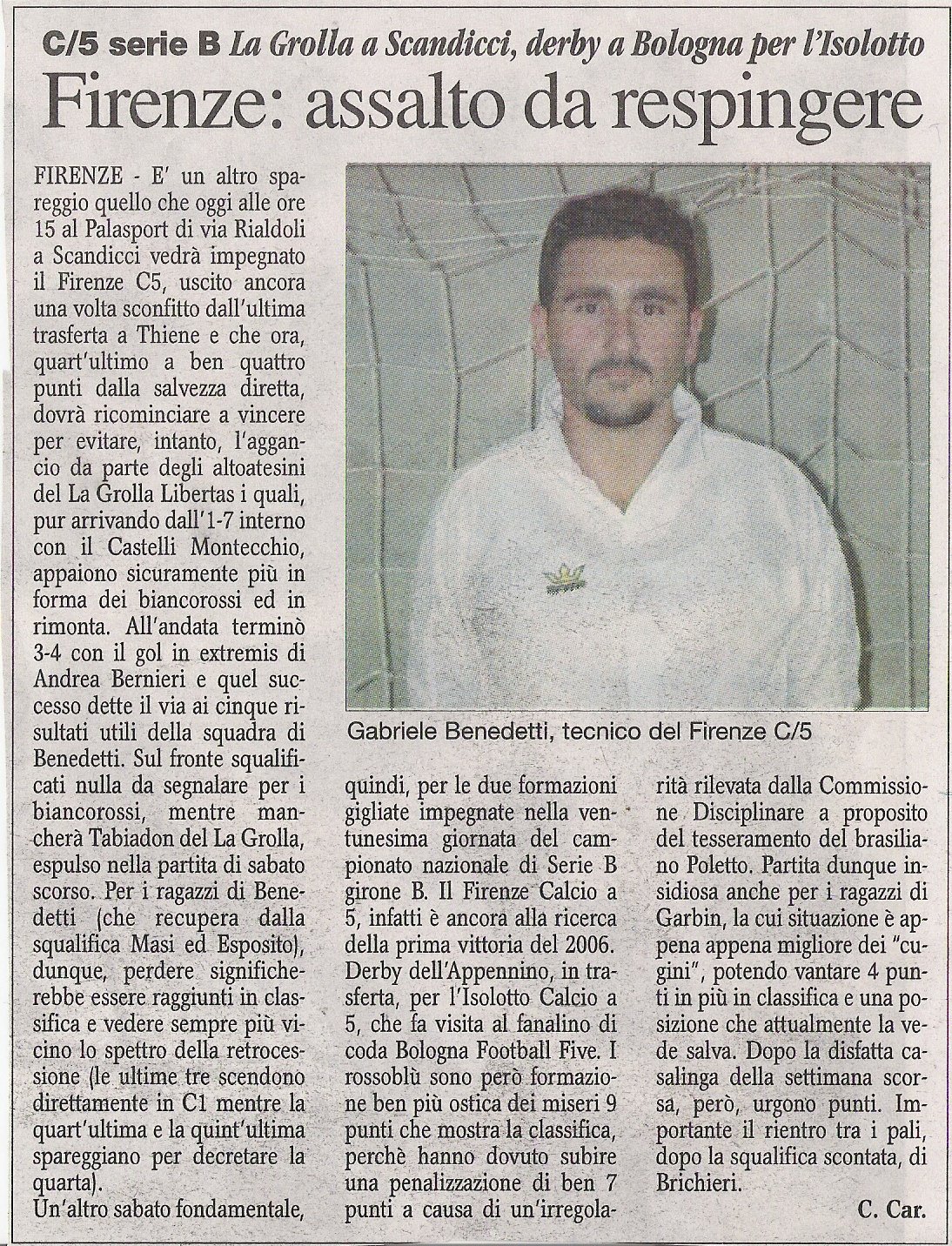 C/5 serie B La Grolla a Scandicci, derby a Bologna per l'Isolotto

Firenze: assalto da respingere

FIRENZE - E' un altro spareggio quello che oggi alle ore 15 al Palasport di via Rialdoli a Scandicci vedrà impegnato il Firenze C5, uscito ancora una volta sconfitto dall'ultima trasferta a Thiene e che ora, quart'ultimo a ben quattro punti dalla salvezza diretta, dovrà ricominciare a vincere per evitare, intanto, l'aggancio da parte degli altoatesini del La Grolla Libertas i quali, pur arrivando dall'1-7 interno con il Castelli Montecchio, appaiono sicuramente più in forma dei biancorossi ed in rimonta. All'andata terminò 3-4 con il gol in extremis di Andrea Bernieri e quel successo dette il via ai cinque risultati utili della squadra di Benedetti. Sul fronte squalificati nulla da segnalare per i biancorossi, mentre mancherà Tabiadon del La Grolla, espulso nella partita di sabato scorso. Per i ragazzi di Benedetti (che recupera dalla squalifica Masi ed Esposito), dunque, perdere significherebbe essere raggiunti in classifica e vedere sempre più vicino lo spettro della retrocessione (le ultime tre scendono direttamente in C1 mentre la quart'ultima e la quint'ultima spareggiano per decretare la quarta).

Un'altro sabato fondamentale, quindi, per le due formazioni gigliate impegnate nella ventunesima giornata del campionato nazionale di Serie B girone B. Il Firenze Calcio a 5, infatti è ancora alla ricerca della prima vittoria del 2006. Derby dell'Appennino, in trasferta, per l'Isolotto Calcio a 5, che fa visita al fanalino di coda Bologna Football Five. I rossoblù sono però formazione ben più ostica dei miseri 9 punti che mostra la classifica, perchè hanno dovuto subire una penalizzazione di ben 7 punti a causa di un'irregolarità rilevata dalla Commissione Disciplinare a proposito del tesseramento del brasiliano Poletto. Partita dunque insidiosa anche per i ragazzi di Garbin, la cui situazione è appena appena migliore dei "cugini", potendo vantare 4 punti in più in classifica e una posizione che attualmente la vede salva. Dopo la disfatta casalinga della settimana scorsa, però, urgono punti. Importante il rientro tra i pali, dopo la squalifica scontata, di Brichieri.

C. Car.

Gabriele Benedetti, tecnico del Firenze C/5